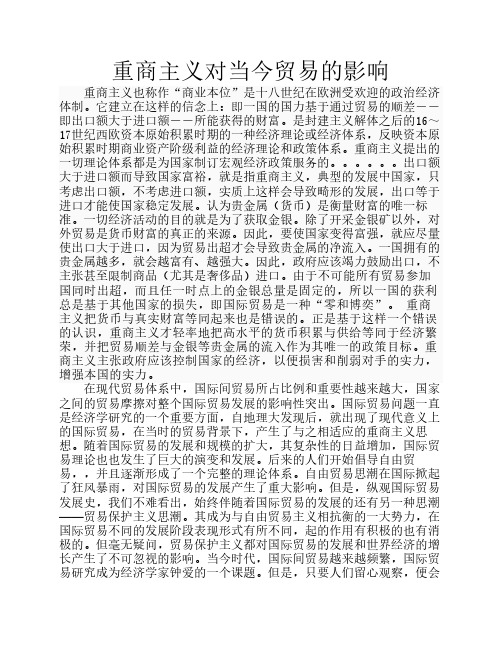 重商主义对当今贸易的影响

重商主义也称作“商业本位”是十八世纪在欧洲受欢迎的政治经济体制。它建立在这样的信念上：即一国的国力基于通过贸易的顺差——即出口额大于进口额——所能获得的财富。是封建主义解体之后的16～17世纪西欧资本原始积累时期的一种经济理论或经济体系，反映资本原始积累时期商业资产阶级利益的经济理论和政策体系。重商主义提出的一切理论体系都是为国家制订宏观经济政策服务的。。。。。。出口额大于进口额而导致国家富裕，就是指重商主义，典型的发展中国家，只考虑出口额，不考虑进口额，实质上这样会导致畸形的发展，出口等于进口才能使国家稳定发展。认为贵金属（货币）是衡量财富的唯一标准。一切经济活动的目的就是为了获取金银。除了开采金银矿以外，对外贸易是货币财富的真正的来源。因此，要使国家变得富强，就应尽量使出口大于进口，因为贸易出超才会导致贵金属的净流入。一国拥有的贵金属越多，就会越富有、越强大。因此，政府应该竭力鼓励出口，不主张甚至限制商品（尤其是奢侈品）进口。由于不可能所有贸易参加国同时出超，而且任一时点上的金银总量是固定的，所以一国的获利总是基于其他国家的损失，即国际贸易是一种“零和博奕”。 重商主义把货币与真实财富等同起来也是错误的。正是基于这样一个错误的认识，重商主义才轻率地把高水平的货币积累与供给等同于经济繁荣，并把贸易顺差与金银等贵金属的流入作为其唯一的政策目标。重商主义主张政府应该控制国家的经济，以便损害和削弱对手的实力，增强本国的实力。

在现代贸易体系中，国际间贸易所占比例和重要性越来越大，国家之间的贸易摩擦对整个国际贸易发展的影响性突出。国际贸易问题一直是经济学研究的一个重要方面，自地理大发现后，就出现了现代意义上的国际贸易，在当时的贸易背景下，产生了与之相适应的重商主义思想。随着国际贸易的发展和规模的扩大，其复杂性的日益增加，国际贸易理论也也发生了巨大的演变和发展。后来的人们开始倡导自由贸易，，并且逐渐形成了一个完整的理论体系。自由贸易思潮在国际掀起了狂风暴雨，对国际贸易的发展产生了重大影响。但是，纵观国际贸易发展史，我们不难看出，始终伴随着国际贸易的发展的还有另一种思潮——贸易保护主义思潮。其成为与自由贸易主义相抗衡的一大势力，在国际贸易不同的发展阶段表现形式有所不同，起的作用有积极的也有消极的。但毫无疑问，贸易保护主义都对国际贸易的发展和世界经济的增长产生了不可忽视的影响。当今时代，国际间贸易越来越频繁，国际贸易研究成为经济学家钟爱的一个课题。但是，只要人们留心观察，便会